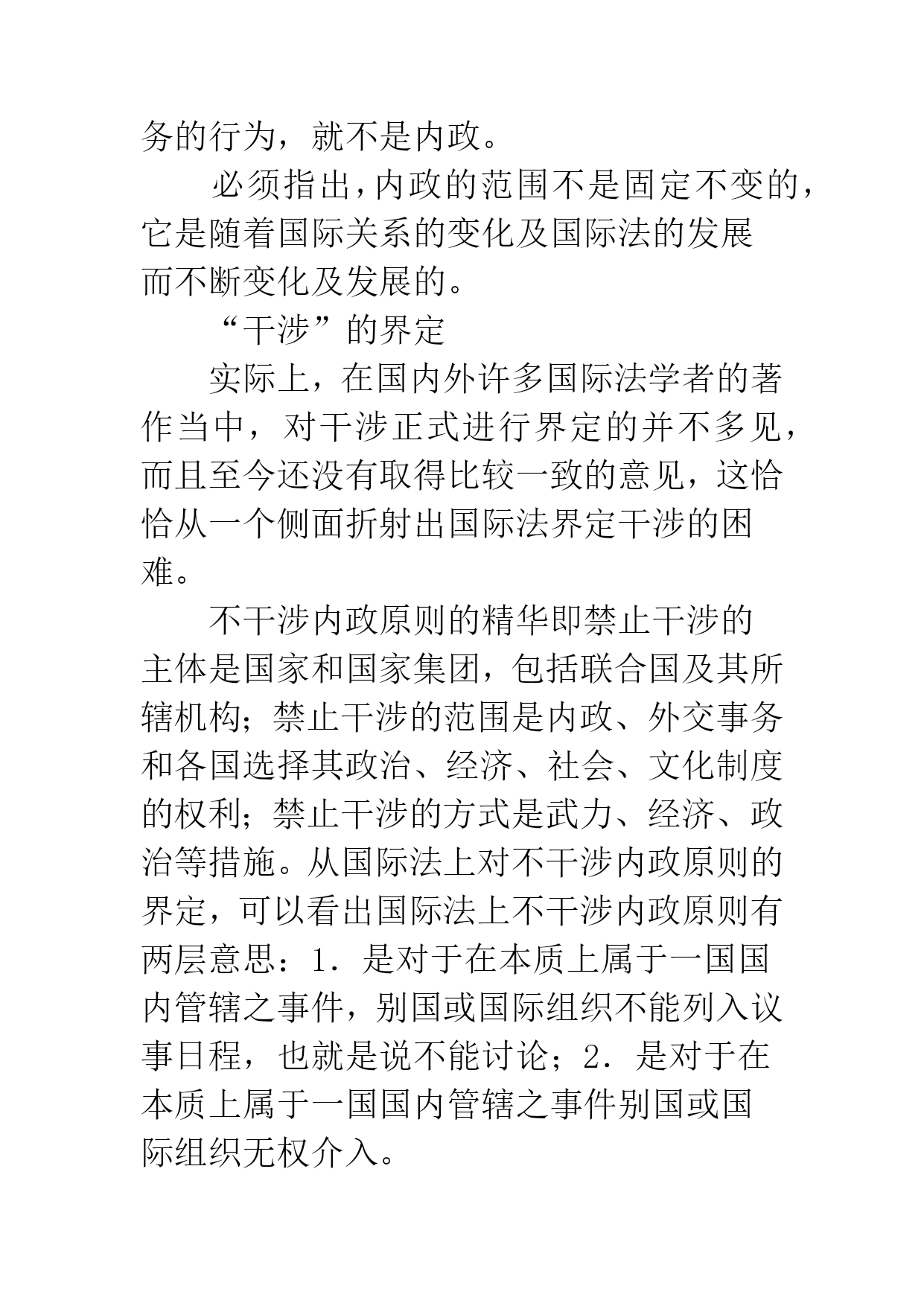 务的行为，就不是内政。

必须指出，内政的范围不是固定不变的，它是随着国际关系的变化及国际法的发展而不断变化及发展的。

“干涉”的界定

实际上，在国内外许多国际法学者的著作当中，对干涉正式进行界定的并不多见，而且至今还没有取得比较一致的意见，这恰恰从一个侧面折射出国际法界定干涉的困难。

不干涉内政原则的精华即禁止干涉的主体是国家和国家集团，包括联合国及其所辖机构；禁止干涉的范围是内政、外交事务和各国选择其政治、经济、社会、文化制度的权利；禁止干涉的方式是武力、经济、政治等措施。从国际法上对不干涉内政原则的界定，可以看出国际法上不干涉内政原则有两层意思：1．是对于在本质上属于一国国内管辖之事件，别国或国际组织不能列入议事日程，也就是说不能讨论；2．是对于在本质上属于一国国内管辖之事件别国或国际组织无权介入。